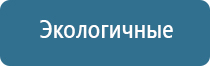 Экологичные